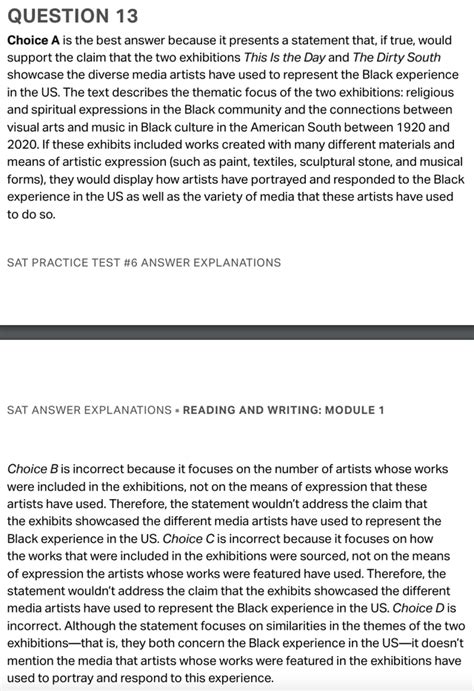 QUESTION 13

Choice A is the best answer because it presents a statement that, if true, would support the claim that the two exhibitions This Is the Day and The Dirty South showcase the diverse media artists have used to represent the Black experience in the US. The text describes the thematic focus of the two exhibitions: religious and spiritual expressions in the Black community and the connections between visual arts and music in Black culture in the American South between 1920 and 2020. If these exhibits included works created with many different materials and means of artistic expression (such as paint, textiles, sculptural stone, and musical forms), they would display how artists have portrayed and responded to the Black experience in the US as well as the variety of media that these artists have used to do so.

SAT PRACTICE TEST #6 ANSWER EXPLANATIONS

SAT ANSWER EXPLANATIONS • READING AND WRITING: MODULE 1

Choice B is incorrect because it focuses on the number of artists whose works were included in the exhibitions, not on the means of expression that these artists have used. Therefore, the statement wouldn't address the claim that the exhibits showcased the different media artists have used to represent the Black experience in the US. Choice C is incorrect because it focuses on how the works that were included in the exhibitions were sourced, not on the means of expression the artists whose works were featured have used. Therefore, the statement wouldn't address the claim that the exhibits showcased the different media artists have used to represent the Black experience in the US. Choice D is incorrect. Although the statement focuses on similarities in the themes of the two exhibitions—that is, they both concern the Black experience in the US—it doesn't mention the media that artists whose works were featured in the exhibitions have used to portray and respond to this experience.